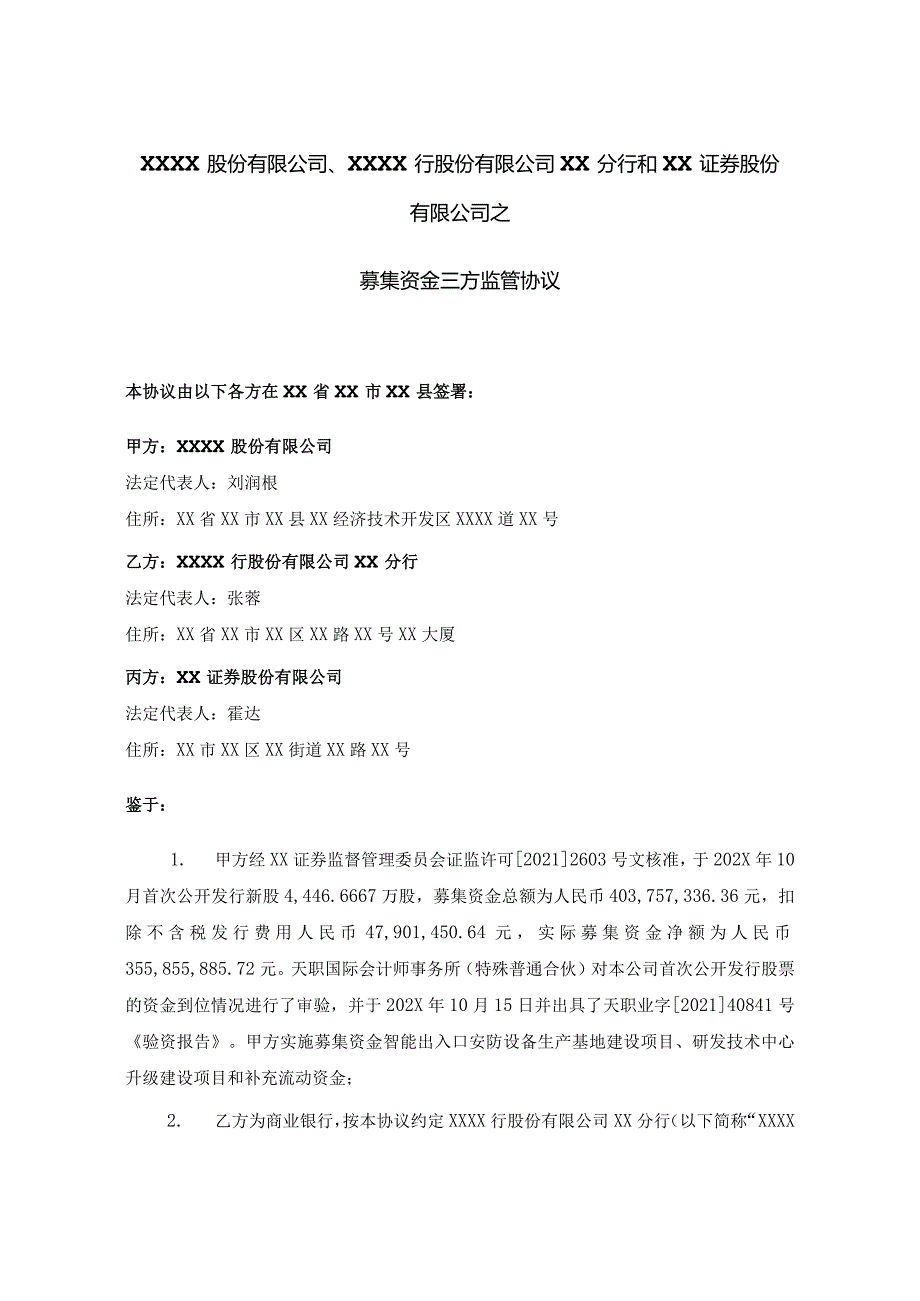 XXXX 股份有限公司、XXXX 行股份有限公司 XX 分行和 XX 证券股份有限公司之

募集资金三方监管协议

本协议由以下各方在 XX 省 XX 市 XX 县签署：

甲方：XXXX 股份有限公司

法定代表人：刘润根

住所：XX 省 XX 市 XX 县 XX 经济技术开发区 XXXX 道 XX 号

乙方：XXXX 行股份有限公司 XX 分行

法定代表人：张蓉

住所：XX 省 XX 市 XX 区 XX 路 XX 号 XX 大厦

丙方：XX 证券股份有限公司

法定代表人：霍达

住所：XX 市 XX 区 XX 街道 XX 路 XX 号

鉴于：

1. 甲方经 XX 证券监督管理委员会证监许可[2021]2603 号文核准，于 202X 年 10 月首次公开发行新股 4,446.6667 万股，募集资金总额为人民币 403,757,336.36 元，扣除不含税发行费用人民币 47,901,450.64 元，实际募集资金净额为人民币 355,855,885.72 元。天职国际会计师事务所（特殊普通合伙）对本公司首次公开发行股票的资金到位情况进行了审验，并于 202X 年 10 月 15 日并出具了天职业字[2021]40841 号《验资报告》。甲方实施募集资金智能出入口安防设备生产基地建设项目、研发技术中心升级建设项目和补充流动资金；

2. 乙方为商业银行，按本协议约定 XXXX 行股份有限公司 XX 分行（以下简称“XXXX